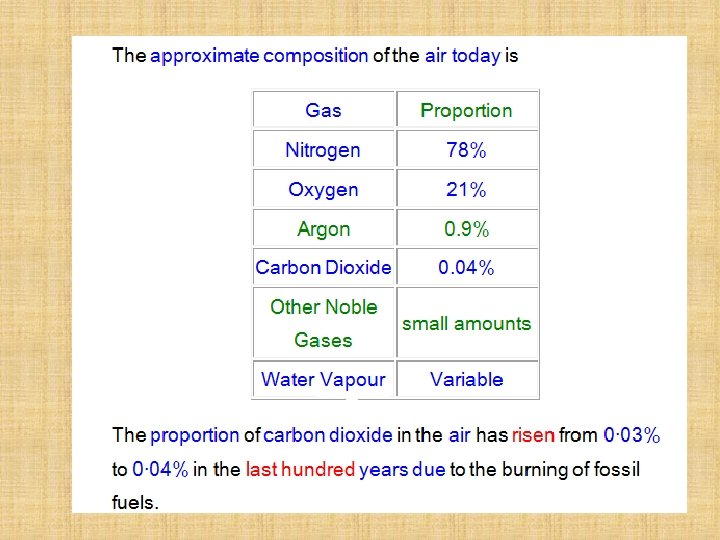 The approximate composition of the air today is

| Gas | Proportion |
|---|---|
| Nitrogen | 78% |
| Oxygen | 21% |
| Argon | 0.9% |
| Carbon Dioxide | 0.04% |
| Other Noble Gases | small amounts |
| Water Vapour | Variable |

The proportion of carbon dioxide in the air has risen from 0·03% to 0·04% in the last hundred years due to the burning of fossil fuels.